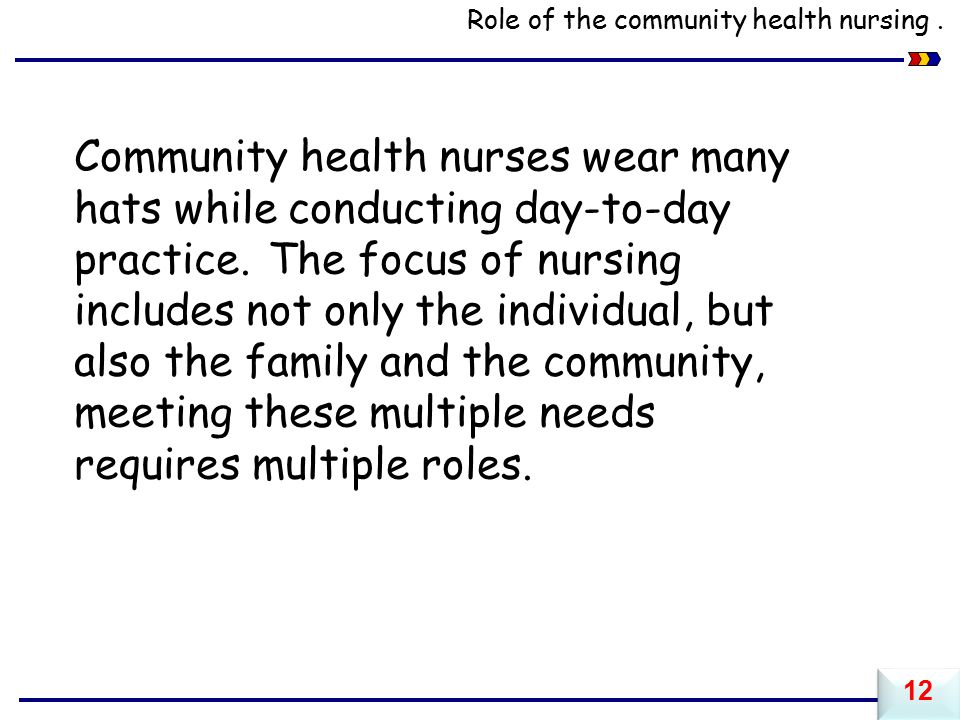 Role of the community health nursing .

Community health nurses wear many hats while conducting day-to-day practice. The focus of nursing includes not only the individual, but also the family and the community, meeting these multiple needs requires multiple roles.

12